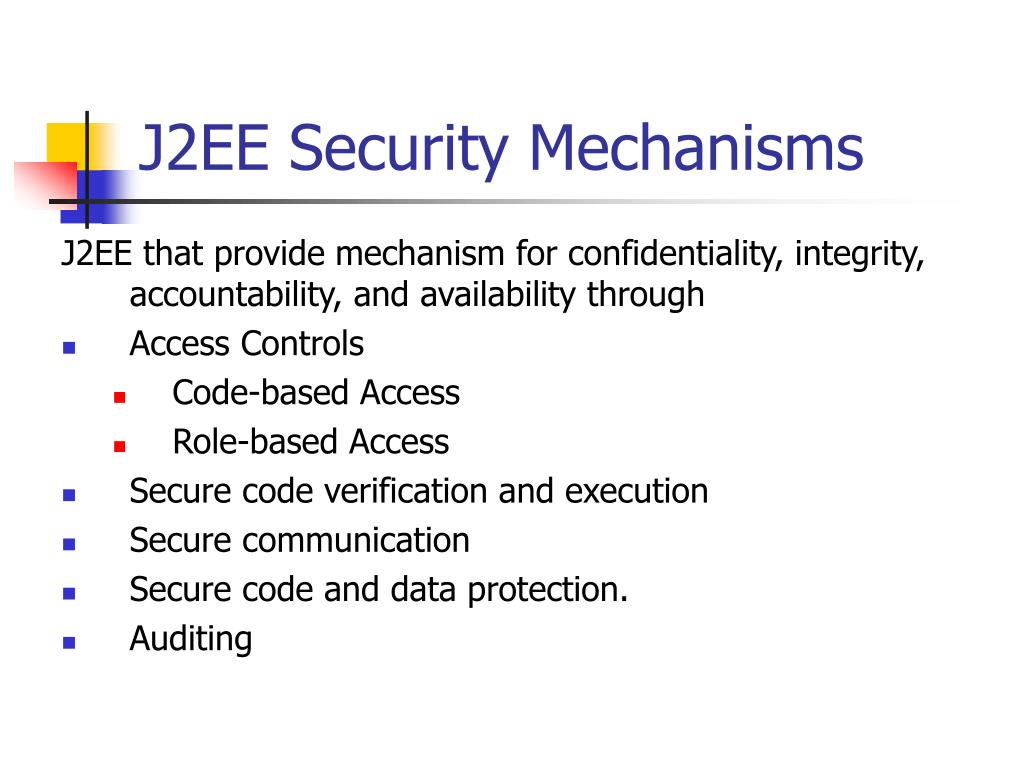 J2EE Security Mechanisms

J2EE that provide mechanism for confidentiality, integrity, accountability, and availability through

- Access Controls
  - Code-based Access
  - Role-based Access
- Secure code verification and execution
- Secure communication
- Secure code and data protection.
- Auditing